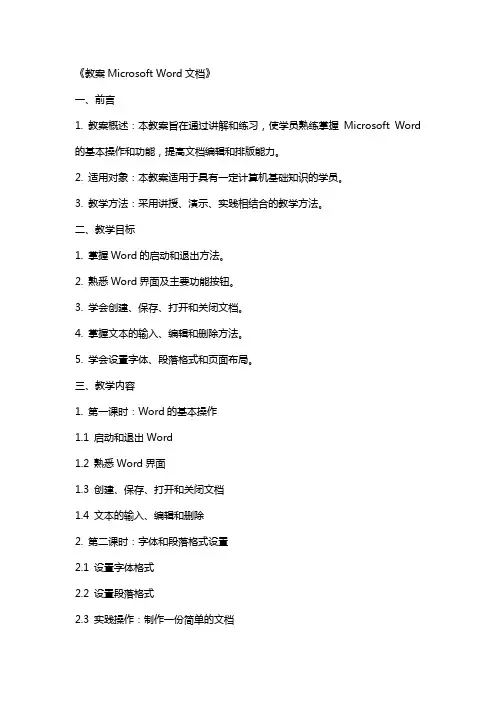 《教案 Microsoft Word 文档》

一、前言

1. 教案概述：本教案旨在通过讲解和练习，使学员熟练掌握 Microsoft Word 的基本操作和功能，提高文档编辑和排版能力。

2. 适用对象：本教案适用于具有一定计算机基础知识的学员。

3. 教学方法：采用讲授、演示、实践相结合的教学方法。

二、教学目标

1. 掌握 Word 的启动和退出方法。

2. 熟悉 Word 界面及主要功能按钮。

3. 学会创建、保存、打开和关闭文档。

4. 掌握文本的输入、编辑和删除方法。

5. 学会设置字体、段落格式和页面布局。

三、教学内容

1. 第一课时：Word 的基本操作

1.1 启动和退出 Word

1.2 熟悉 Word 界面

1.3 创建、保存、打开和关闭文档

1.4 文本的输入、编辑和删除

2. 第二课时：字体和段落格式设置

2.1 设置字体格式

2.2 设置段落格式

2.3 实践操作：制作一份简单的文档